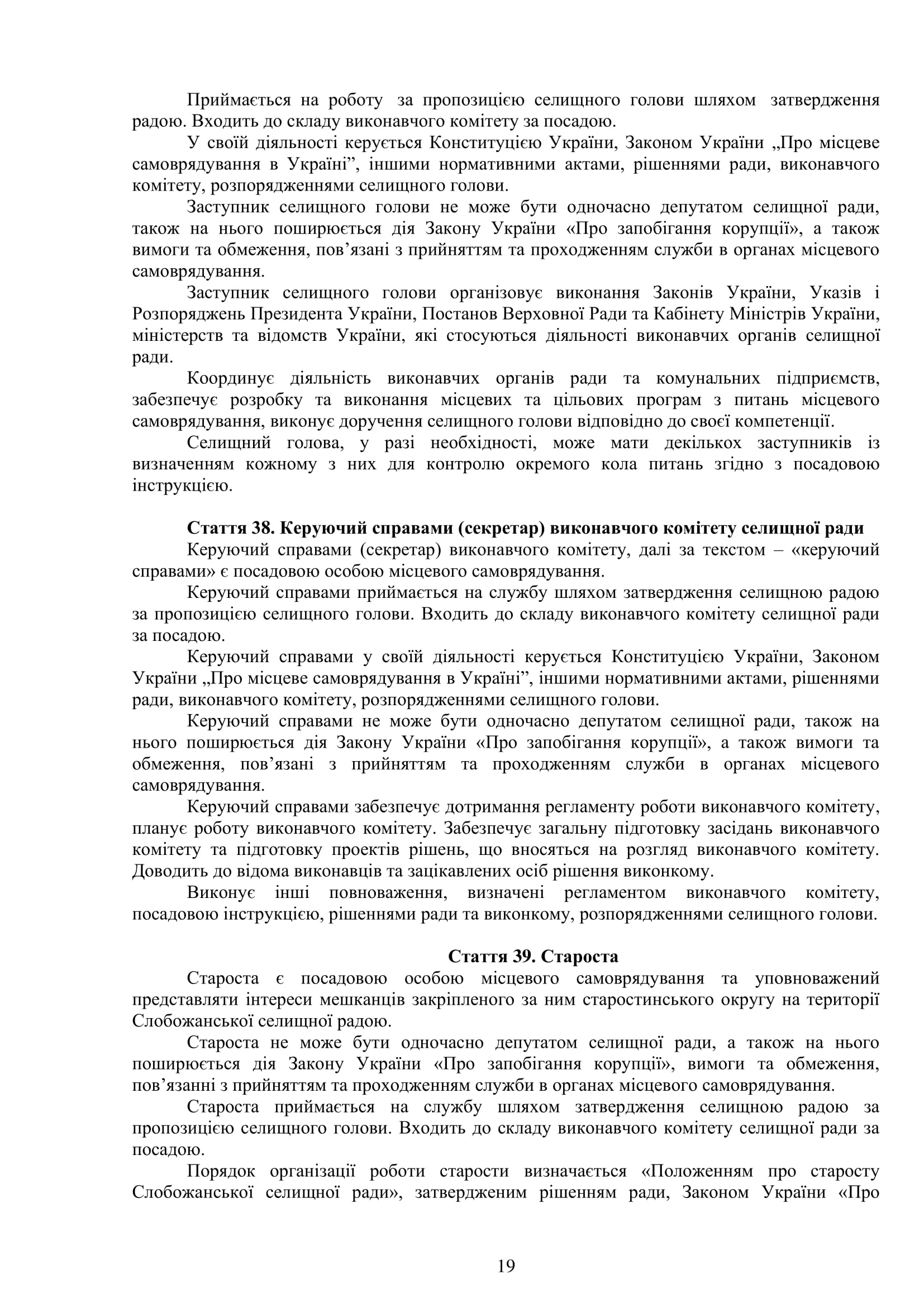 Приймається на роботу за пропозицією селищного голови шляхом затвердження радою. Входить до складу виконавчого комітету за посадою.

У своїй діяльності керується Конституцією України, Законом України „Про місцеве самоврядування в Україні”, іншими нормативними актами, рішеннями ради, виконавчого комітету, розпорядженнями селищного голови.

Заступник селищного голови не може бути одночасно депутатом селищної ради, також на нього поширюється дія Закону України «Про запобігання корупції», а також вимоги та обмеження, пов’язані з прийняттям та проходженням служби в органах місцевого самоврядування.

Заступник селищного голови організовує виконання Законів України, Указів і Розпоряджень Президента України, Постанов Верховної Ради та Кабінету Міністрів України, міністерств та відомств України, які стосуються діяльності виконавчих органів селищної ради.

Координує діяльність виконавчих органів ради та комунальних підприємств, забезпечує розробку та виконання місцевих та цільових програм з питань місцевого самоврядування, виконує доручення селищного голови відповідно до своєї компетенції.

Селищний голова, у разі необхідності, може мати декількох заступників із визначенням кожному з них для контролю окремого кола питань згідно з посадовою інструкцією.

Стаття 38. Керуючий справами (секретар) виконавчого комітету селищної ради

Керуючий справами (секретар) виконавчого комітету, далі за текстом – «керуючий справами» є посадовою особою місцевого самоврядування.

Керуючий справами приймається на службу шляхом затвердження селищною радою за пропозицією селищного голови. Входить до складу виконавчого комітету селищної ради за посадою.

Керуючий справами у своїй діяльності керується Конституцією України, Законом України „Про місцеве самоврядування в Україні”, іншими нормативними актами, рішеннями ради, виконавчого комітету, розпорядженнями селищного голови.

Керуючий справами не може бути одночасно депутатом селищної ради, також на нього поширюється дія Закону України «Про запобігання корупції», а також вимоги та обмеження, пов’язані з прийняттям та проходженням служби в органах місцевого самоврядування.

Керуючий справами забезпечує дотримання регламенту роботи виконавчого комітету, планує роботу виконавчого комітету. Забезпечує загальну підготовку засідань виконавчого комітету та підготовку проектів рішень, що вносяться на розгляд виконавчого комітету. Доводить до відома виконавців та зацікавлених осіб рішення виконкому.

Виконує інші повноваження, визначені регламентом виконавчого комітету, посадовою інструкцією, рішеннями ради та виконкому, розпорядженнями селищного голови.

Стаття 39. Староста

Староста є посадовою особою місцевого самоврядування та уповноважений представляти інтереси мешканців закріпленого за ним старостинського округу на території Слобожанської селищної радою.

Староста не може бути одночасно депутатом селищної ради, а також на нього поширюється дія Закону України «Про запобігання корупції», вимоги та обмеження, пов’язанні з прийняттям та проходженням служби в органах місцевого самоврядування.

Староста приймається на службу шляхом затвердження селищною радою за пропозицією селищного голови. Входить до складу виконавчого комітету селищної ради за посадою.

Порядок організації роботи старости визначається «Положенням про старосту Слобожанської селищної ради», затвердженим рішенням ради, Законом України «Про

19